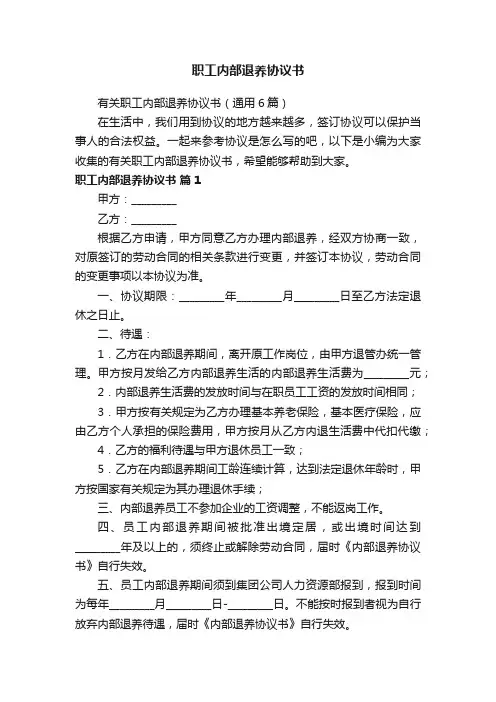 职工内部退养协议书

有关职工内部退养协议书（通用6篇）

在生活中，我们用到协议的地方越来越多，签订协议可以保护当事人的合法权益。一起来参考协议是怎么写的吧，以下是小编为大家收集的有关职工内部退养协议书，希望能够帮助到大家。

职工内部退养协议书 篇1

甲方：________

乙方：________

根据乙方申请，甲方同意乙方办理内部退养，经双方协商一致，对原签订的劳动合同的相关条款进行变更，并签订本协议，劳动合同的变更事项以本协议为准。

一、协议期限：________年________月________日至乙方法定退休之日止。

二、待遇：

1．乙方在内部退养期间，离开原工作岗位，由甲方退管办统一管理。甲方按月发给乙方内部退养生活的内部退养生活费为________元；

2．内部退养生活费的发放时间与在职员工工资的发放时间相同；

3．甲方按有关规定为乙方办理基本养老保险，基本医疗保险，应由乙方个人承担的保险费用，甲方按月从乙方内退生活费中代扣代缴；

4．乙方的福利待遇与甲方退休员工一致；

5．乙方在内部退养期间工龄连续计算，达到法定退休年龄时，甲方按国家有关规定为其办理退休手续；

三、内部退养员工不参加企业的工资调整，不能返岗工作。

四、员工内部退养期间被批准出境定居，或出境时间达到________年及以上的，须终止或解除劳动合同，届时《内部退养协议书》自行失效。

五、员工内部退养期间须到集团公司人力资源部报到，报到时间为每年________月________日-________日。不能按时报到者视为自行放弃内部退养待遇，届时《内部退养协议书》自行失效。